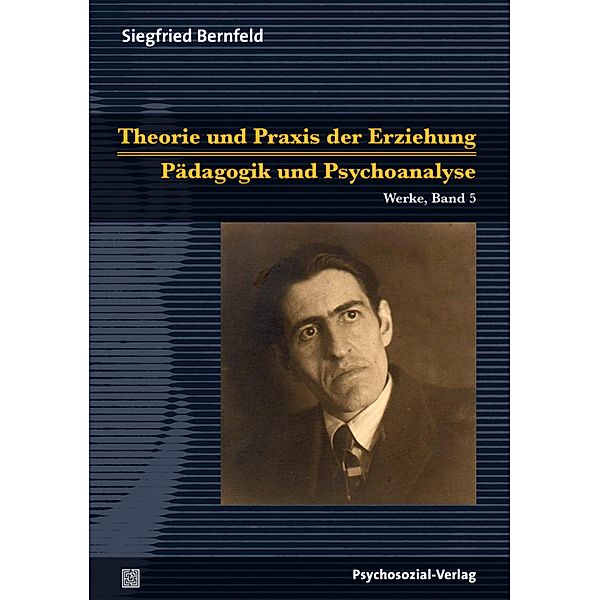 Siegfried Bernfeld

Theorie und Praxis der Erziehung

Pädagogik und Psychoanalyse

Werke, Band 5

Psychosozial-Verlag